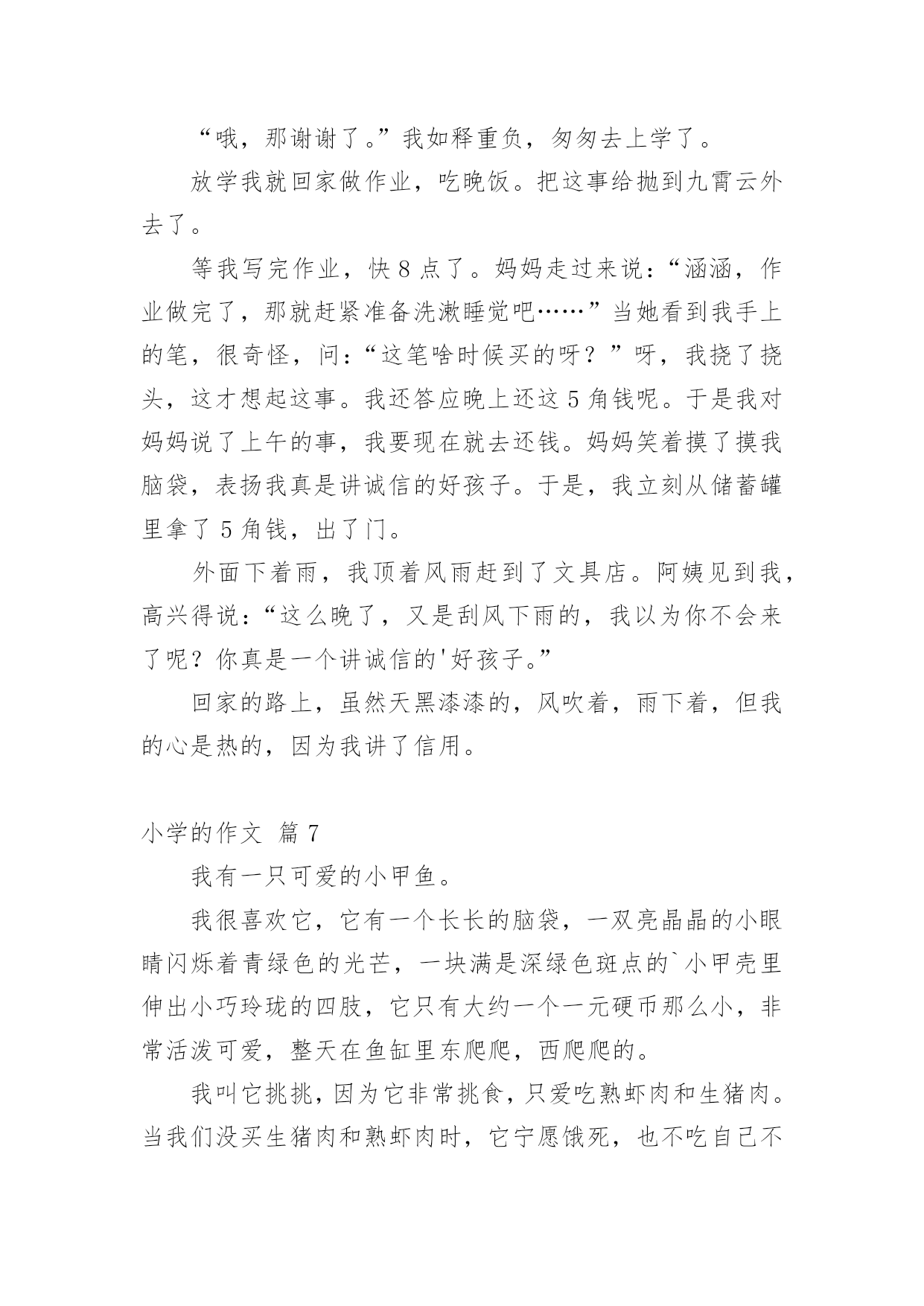 “哦，那谢谢了。”我如释重负，匆匆去上学了。

放学我就回家做作业，吃晚饭。把这事给抛到九霄云外去了。

等我写完作业，快 8 点了。妈妈走过来说：“涵涵，作业做完了，那就赶紧准备洗漱睡觉吧……”当她看到我手上的笔，很奇怪，问：“这笔啥时候买的呀？”呀，我挠了挠头，这才想起这事。我还答应晚上还这 5 角钱呢。于是我对妈妈说了上午的事，我要现在就去还钱。妈妈笑着摸了摸我脑袋，表扬我真是讲诚信的好孩子。于是，我立刻从储蓄罐里拿了 5 角钱，出了门。

外面下着雨，我顶着风雨赶到了文具店。阿姨见到我，高兴得说：“这么晚了，又是刮风下雨的，我以为你不会来了呢？你真是一个讲诚信的'好孩子。”

回家的路上，虽然天黑漆漆的，风吹着，雨下着，但我的心是热的，因为我讲了信用。

小学的作文 篇 7

我有一只可爱的小甲鱼。

我很喜欢它，它有一个长长的脑袋，一双亮晶晶的小眼睛闪烁着青绿色的光芒，一块满是深绿色斑点的`小甲壳里伸出小巧玲珑的四肢，它只有大约一个一元硬币那么小，非常活泼可爱，整天在鱼缸里东爬爬，西爬爬的。

我叫它挑挑，因为它非常挑食，只爱吃熟虾肉和生猪肉。当我们没买生猪肉和熟虾肉时，它宁愿饿死，也不吃自己不